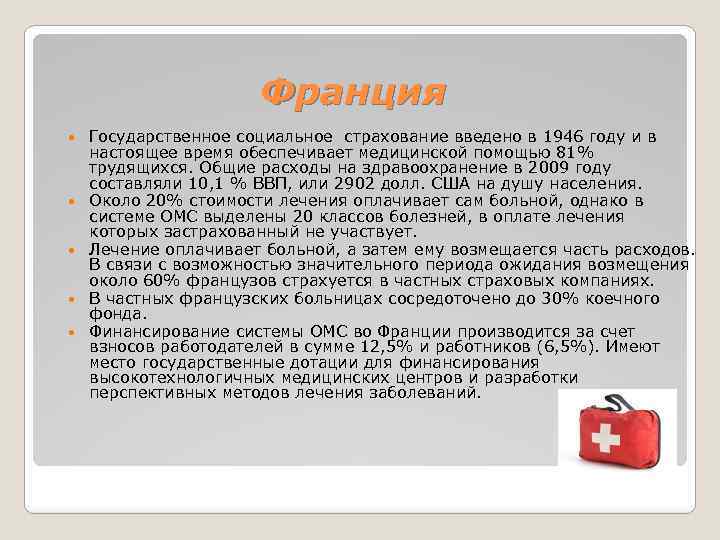 Франция

Государственное социальное  страхование введено в 1946 году и в настоящее время обеспечивает медицинской помощью 81% трудящихся. Общие расходы на здравоохранение в 2009 году составляли 10,1 % ВВП, или 2902 долл. США на душу населения.

Около 20% стоимости лечения оплачивает сам больной, однако в системе ОМС выделены 20 классов болезней, в оплате лечения которых застрахованный не участвует.

Лечение оплачивает больной, а затем ему возмещается часть расходов. В связи с возможностью значительного периода ожидания возмещения около 60% французов страхуется в частных страховых компаниях.

В частных французских больницах сосредоточено до 30% коечного фонда.

Финансирование системы ОМС во Франции производится за счет взносов работодателей в сумме 12,5% и работников (6,5%). Имеют место государственные дотации для финансирования высокотехнологичных медицинских центров и разработки перспективных методов лечения заболеваний.